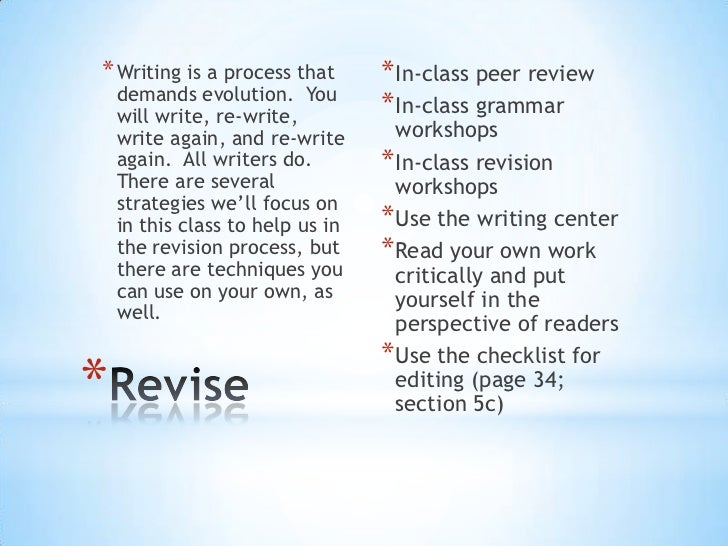 * Writing is a process that demands evolution. You will write, re-write, write again, and re-write again. All writers do. There are several strategies we'll focus on in this class to help us in the revision process, but there are techniques you can use on your own, as well.

* Revise

* In-class peer review

* In-class grammar workshops

* In-class revision workshops

* Use the writing center

* Read your own work critically and put yourself in the perspective of readers

* Use the checklist for editing (page 34; section 5c)